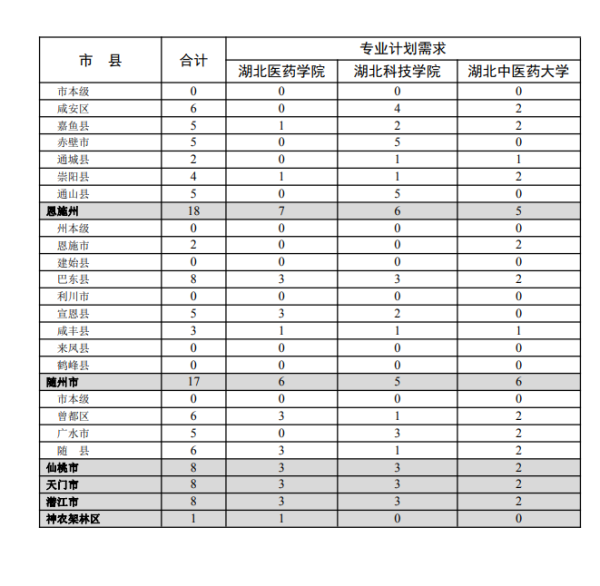 | 市　县 | 合计 | 专业计划需求 | | |
|---|---|---|---|---|
| | | 湖北医药学院 | 湖北科技学院 | 湖北中医药大学 |
| 市本级 | 0 | 0 | 0 | 0 |
| 咸安区 | 6 | 0 | 4 | 2 |
| 嘉鱼县 | 5 | 1 | 2 | 2 |
| 赤壁市 | 5 | 0 | 5 | 0 |
| 通城县 | 2 | 0 | 1 | 1 |
| 崇阳县 | 4 | 1 | 1 | 2 |
| 通山县 | 5 | 0 | 5 | 0 |
| 恩施州 | 18 | 7 | 6 | 5 |
| 州本级 | 0 | 0 | 0 | 0 |
| 恩施市 | 2 | 0 | 0 | 2 |
| 建始县 | 0 | 0 | 0 | 0 |
| 巴东县 | 8 | 3 | 3 | 2 |
| 利川市 | 0 | 0 | 0 | 0 |
| 宣恩县 | 5 | 3 | 2 | 0 |
| 咸丰县 | 3 | 1 | 1 | 1 |
| 来凤县 | 0 | 0 | 0 | 0 |
| 鹤峰县 | 0 | 0 | 0 | 0 |
| 随州市 | 17 | 6 | 5 | 6 |
| 市本级 | 0 | 0 | 0 | 0 |
| 曾都区 | 6 | 3 | 1 | 2 |
| 广水市 | 5 | 0 | 3 | 2 |
| 随　县 | 6 | 3 | 1 | 2 |
| 仙桃市 | 8 | 3 | 3 | 2 |
| 天门市 | 8 | 3 | 3 | 2 |
| 潜江市 | 8 | 3 | 3 | 2 |
| 神农架林区 | 1 | 1 | 0 | 0 |